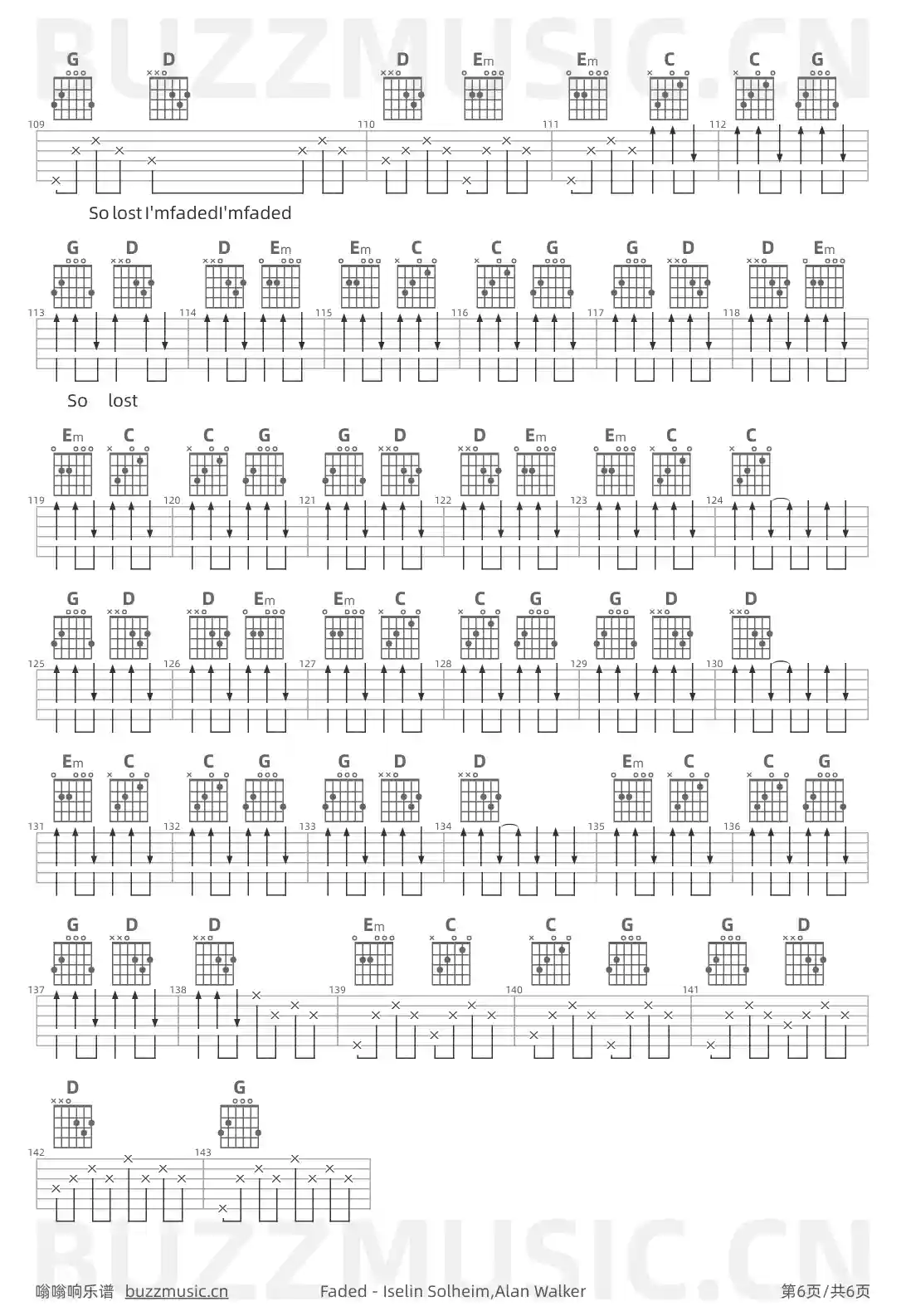 G D D Em Em C C G

109 110 111 112

So lost I'mfadedI'mfaded

G D D Em Em C C G G D D Em

113 114 115 116 117 118

So lost

Em C C G G D D Em Em C C

119 120 121 122 123 124

G D D Em Em C C G G D D

125 126 127 128 129 130

Em C C G G D D Em C C G

131 132 133 134 135 136

G D D Em C C G G D

137 138 139 140 141

D G

142 143

嗡嗡响乐谱 buzzmusic.cn Faded - Iselin Solheim,Alan Walker 第6页/共6页

BUZZMUSIC.CN